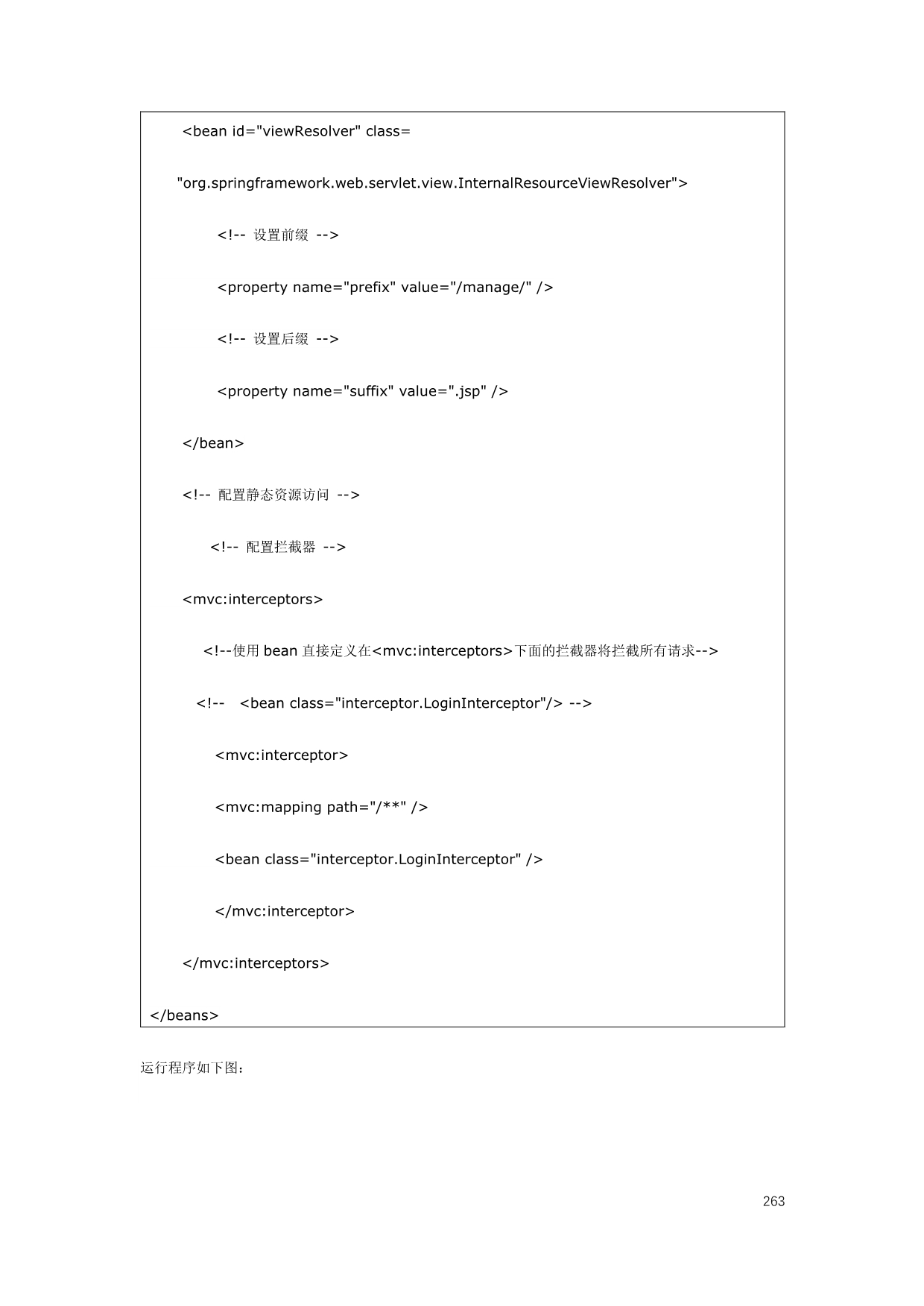 <bean id="viewResolver" class=

"org.springframework.web.servlet.view.InternalResourceViewResolver">

<!-- 设置前缀 -->

<property name="prefix" value="/manage/" />

<!-- 设置后缀 -->

<property name="suffix" value=".jsp" />

</bean>

<!-- 配置静态资源访问 -->

<!-- 配置拦截器 -->

<mvc:interceptors>

<!--使用 bean 直接定义在<mvc:interceptors>下面的拦截器将拦截所有请求-->

<!-- <bean class="interceptor.LoginInterceptor"/> -->

<mvc:interceptor>

<mvc:mapping path="/**" />

<bean class="interceptor.LoginInterceptor" />

</mvc:interceptor>

</mvc:interceptors>

</beans>

运行程序如下图：

263